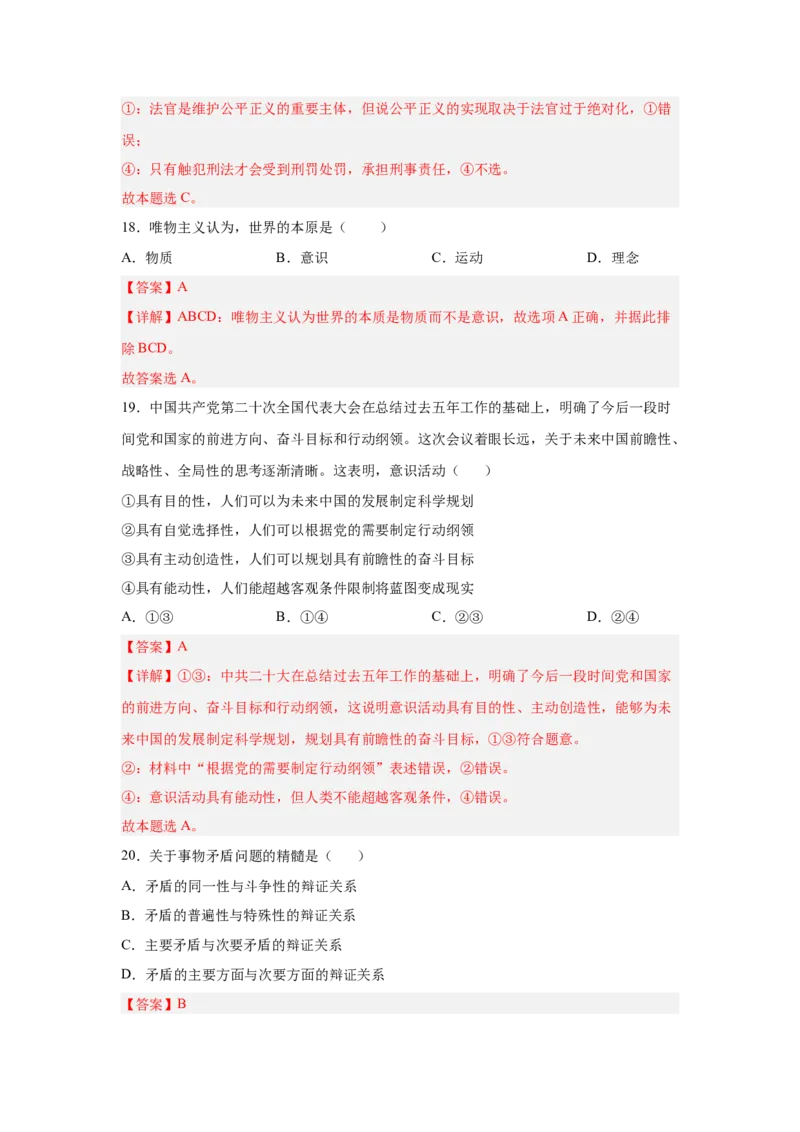 ①：法官是维护公平正义的重要主体，但说公平正义的实现取决于法官过于绝对化，①错误；

④：只有触犯刑法才会受到刑罚处罚，承担刑事责任，④不选。

故本题选 C。

18．唯物主义认为，世界的本原是（　　）

A．物质　　B．意识　　C．运动　　D．理念

【答案】A

【详解】ABCD：唯物主义认为世界的本质是物质而不是意识，故选项 A 正确，并据此排除 BCD。

故答案选 A。

19．中国共产党第二十次全国代表大会在总结过去五年工作的基础上，明确了今后一段时间党和国家的前进方向、奋斗目标和行动纲领。这次会议着眼长远，关于未来中国前瞻性、战略性、全局性的思考逐渐清晰。这表明，意识活动（　　）

①具有目的性，人们可以为未来中国的发展制定科学规划

②具有自觉选择性，人们可以根据党的需要制定行动纲领

③具有主动创造性，人们可以规划具有前瞻性的奋斗目标

④具有能动性，人们能超越客观条件限制将蓝图变成现实

A．①③　　B．①④　　C．②③　　D．②④

【答案】A

【详解】①③：中共二十大在总结过去五年工作的基础上，明确了今后一段时间党和国家的前进方向、奋斗目标和行动纲领，这说明意识活动具有目的性、主动创造性，能够为未来中国的发展制定科学规划，规划具有前瞻性的奋斗目标，①③符合题意。

②：材料中“根据党的需要制定行动纲领”表述错误，②错误。

④：意识活动具有能动性，但人类不能超越客观条件，④错误。

故本题选 A。

20．关于事物矛盾问题的精髓是（　　）

A．矛盾的同一性与斗争性的辩证关系

B．矛盾的普遍性与特殊性的辩证关系

C．主要矛盾与次要矛盾的辩证关系

D．矛盾的主要方面与次要方面的辩证关系

【答案】B